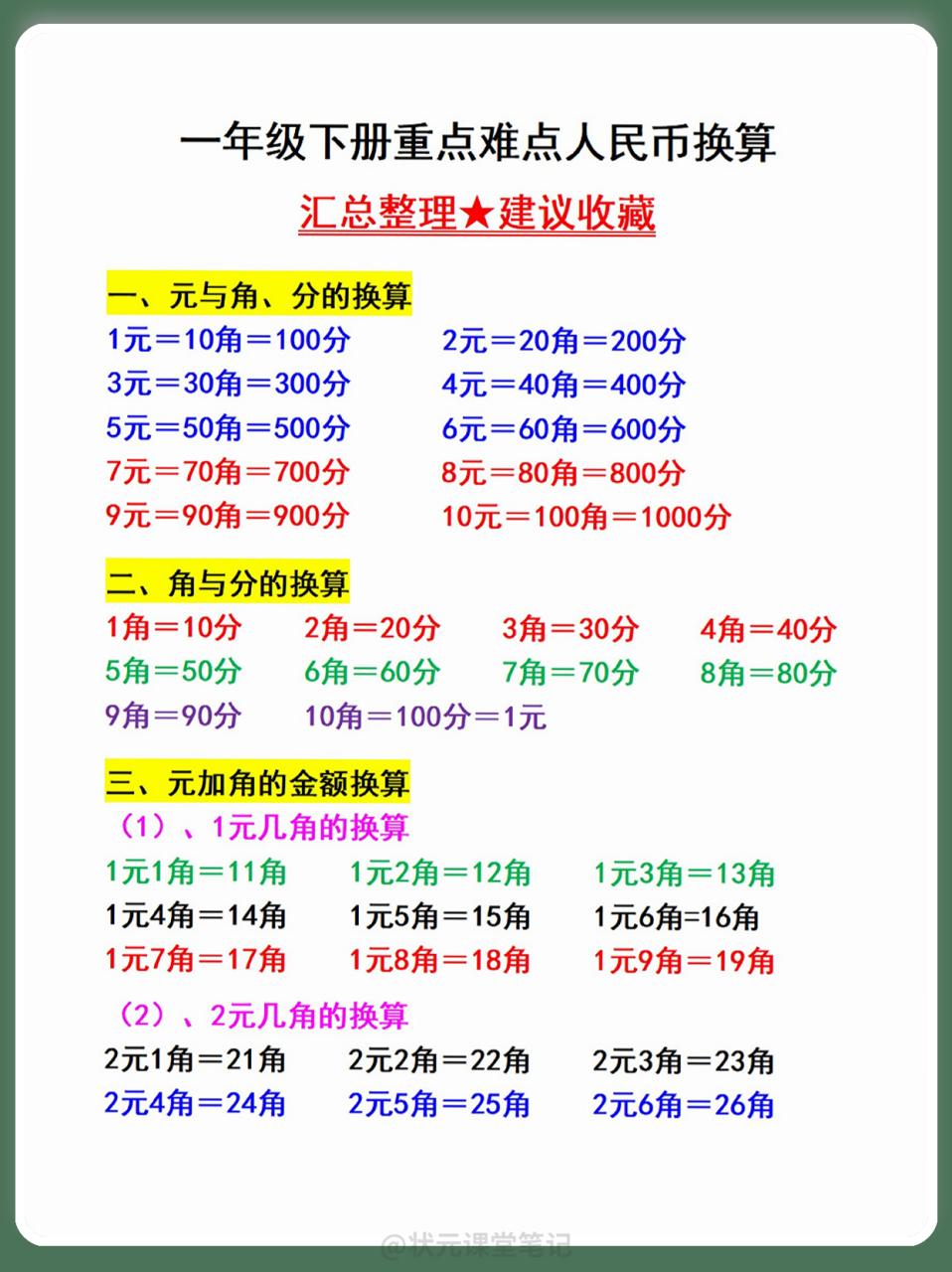 一年级下册重点难点人民币换算

汇总整理★建议收藏

一、元与角、分的换算

1元＝10角＝100分
2元＝20角＝200分
3元＝30角＝300分
4元＝40角＝400分
5元＝50角＝500分
6元＝60角＝600分
7元＝70角＝700分
8元＝80角＝800分
9元＝90角＝900分
10元＝100角＝1000分

二、角与分的换算

1角＝10分　2角＝20分　3角＝30分　4角＝40分
5角＝50分　6角＝60分　7角＝70分　8角＝80分
9角＝90分　10角＝100分＝1元

三、元加角的金额换算

（1）、1元几角的换算

1元1角＝11角　1元2角＝12角　1元3角＝13角
1元4角＝14角　1元5角＝15角　1元6角=16角
1元7角＝17角　1元8角＝18角　1元9角＝19角

（2）、2元几角的换算

2元1角＝21角　2元2角＝22角　2元3角＝23角
2元4角＝24角　2元5角＝25角　2元6角＝26角

@状元课堂笔记